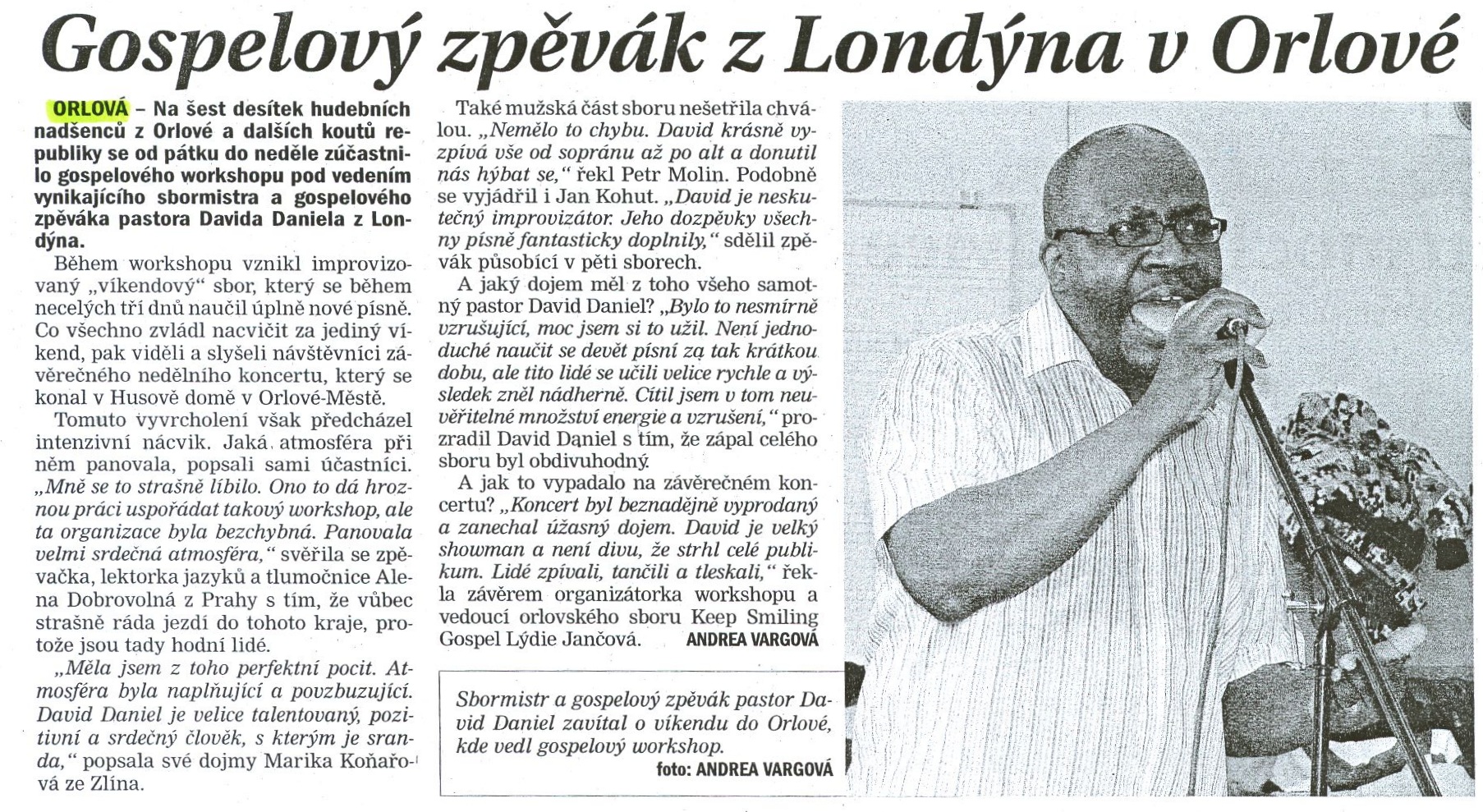 Gospelový zpěvák z Londýna v Orlové

ORLOVÁ – Na šest desítek hudebních nadšenců z Orlové a dalších koutů republiky se od pátku do neděle zúčastnilo gospelového workshopu pod vedením vynikajícího sbormistra a gospelového zpěváka pastora Davida Daniela z Londýna.

Během workshopu vznikl improvizovaný „víkendový“ sbor, který se během necelých tří dnů naučil úplně nové písně. Co všechno zvládl nacvičit za jediný víkend, pak viděli a slyšeli návštěvníci závěrečného nedělního koncertu, který se konal v Husově domě v Orlové-Městě.

Tomuto vyvrcholení však předcházel intenzivní nácvik. Jaká atmosféra při něm panovala, popsali sami účastníci. „Mně se to strašně líbilo. Ono to dá hroznou práci uspořádat takový workshop, ale ta organizace byla bezchybná. Panovala velmi srdečná atmosféra,“ svěřila se zpěvačka, lektorka jazyků a tlumočnice Alena Dobrovolná z Prahy s tím, že vůbec strašně ráda jezdí do tohoto kraje, protože jsou tady hodní lidé.

„Měla jsem z toho perfektní pocit. Atmosféra byla naplňující a povzbuzující. David Daniel je velice talentovaný, pozitivní a srdečný člověk, s kterým je sranda,“ popsala své dojmy Marika Koňařová ze Zlína.

Také mužská část sboru nešetřila chválou. „Nemělo to chybu. David krásně vyzpívá vše od sopránu až po alt a donutil nás hýbat se,“ řekl Petr Molin. Podobně se vyjádřil i Jan Kohut. „David je neskutečný improvizátor. Jeho dozpěvky všechny písně fantasticky doplnily,“ sdělil zpěvák působící v pěti sborech.

A jaký dojem měl z toho všeho samotný pastor David Daniel? „Bylo to nesmírně vzrušující, moc jsem si to užil. Není jednoduché naučit se devět písní za tak krátkou dobu, ale tito lidé se učili velice rychle a výsledek zněl nádherně. Cítil jsem v tom neuvěřitelné množství energie a vzrušení,“ prozradil David Daniel s tím, že zápal celého sboru byl obdivuhodný.

A jak to vypadalo na závěrečném koncertu? „Koncert byl beznadějně vyprodaný a zanechal úžasný dojem. David je velký showman a není divu, že strhl celé publikum. Lidé zpívali, tančili a tleskali,“ řekla závěrem organizátorka workshopu a vedoucí orlovského sboru Keep Smiling Gospel Lýdie Jančová. ANDREA VARGOVÁ

Sbormistr a gospelový zpěvák pastor David Daniel zavítal o víkendu do Orlové, kde vedl gospelový workshop.
foto: ANDREA VARGOVÁ